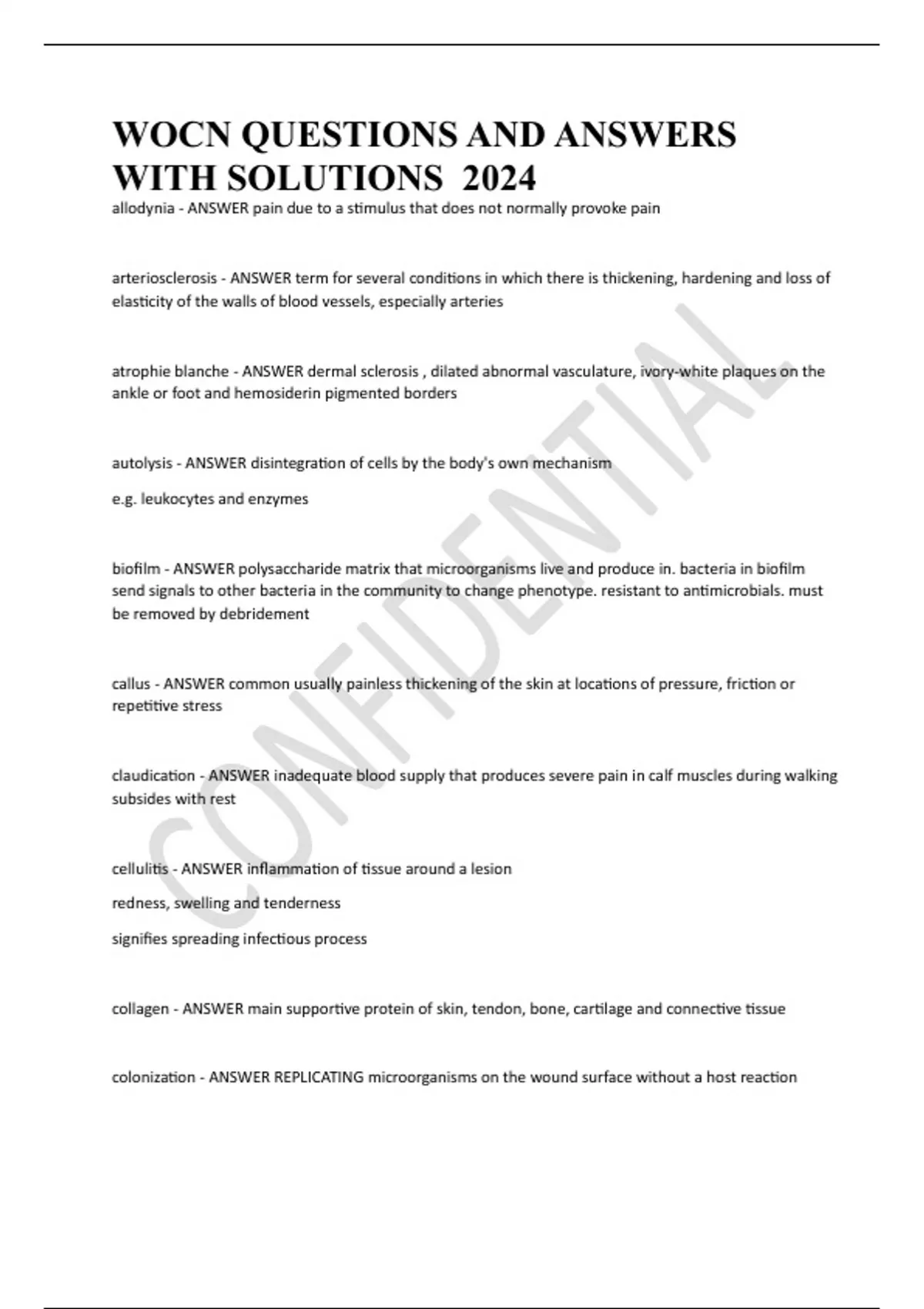 WOCN QUESTIONS AND ANSWERS WITH SOLUTIONS 2024

allodynia - ANSWER pain due to a stimulus that does not normally provoke pain

arteriosclerosis - ANSWER term for several conditions in which there is thickening, hardening and loss of elasticity of the walls of blood vessels, especially arteries

atrophie blanche - ANSWER dermal sclerosis , dilated abnormal vasculature, ivory-white plaques on the ankle or foot and hemosiderin pigmented borders

autolysis - ANSWER disintegration of cells by the body's own mechanism

e.g. leukocytes and enzymes

biofilm - ANSWER polysaccharide matrix that microorganisms live and produce in. bacteria in biofilm send signals to other bacteria in the community to change phenotype. resistant to antimicrobials. must be removed by debridement

callus - ANSWER common usually painless thickening of the skin at locations of pressure, friction or repetitive stress

claudication - ANSWER inadequate blood supply that produces severe pain in calf muscles during walking subsides with rest

cellulitis - ANSWER inflammation of tissue around a lesion

redness, swelling and tenderness

signifies spreading infectious process

collagen - ANSWER main supportive protein of skin, tendon, bone, cartilage and connective tissue

colonization - ANSWER REPLICATING microorganisms on the wound surface without a host reaction

CONFIDENTIAL